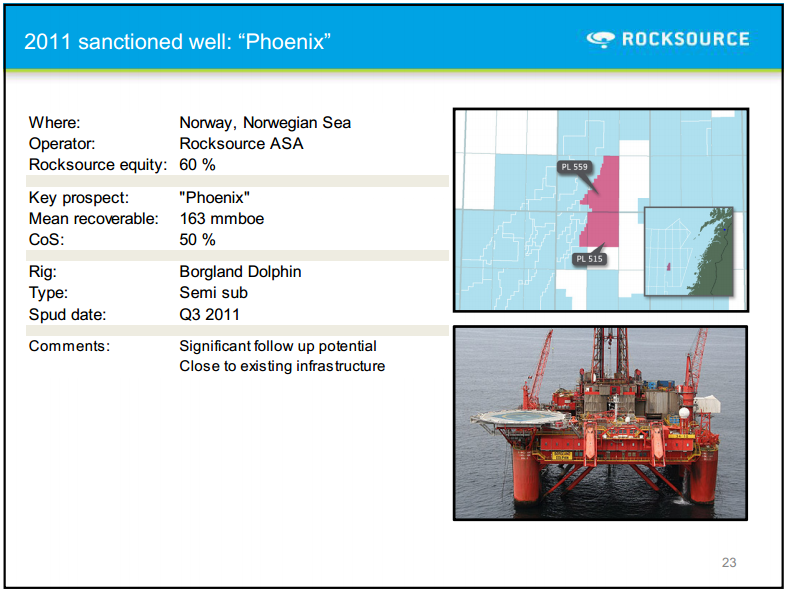 2011 sanctioned well: “Phoenix”

ROCKSOURCE

| | |
|---|---|
| Where: | Norway, Norwegian Sea |
| Operator: | Rocksource ASA |
| Rocksource equity: | 60 % |
| Key prospect: | "Phoenix" |
| Mean recoverable: | 163 mmboe |
| CoS: | 50 % |
| Rig: | Borgland Dolphin |
| Type: | Semi sub |
| Spud date: | Q3 2011 |
| Comments: | Significant follow up potential Close to existing infrastructure |

PL 559

PL 515

23